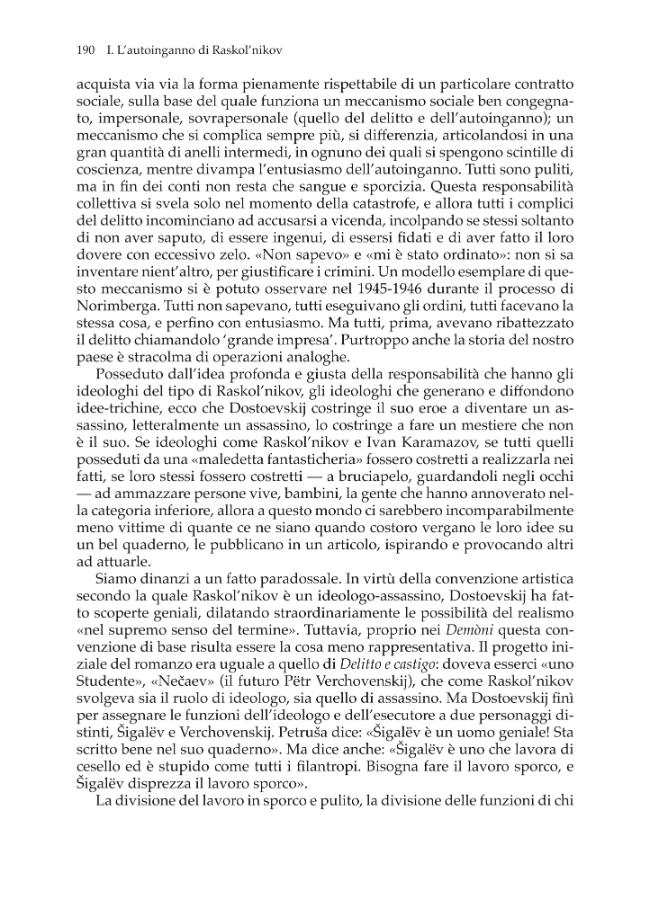 190 I. L'autoinganno di Raskol'nikov

acquista via via la forma pienamente rispettabile di un particolare contratto sociale, sulla base del quale funziona un meccanismo sociale ben congegnato, impersonale, sovrapersonale (quello del delitto e dell'autoinganno); un meccanismo che si complica sempre più, si differenzia, articolandosi in una gran quantità di anelli intermedi, in ognuno dei quali si spengono scintille di coscienza, mentre divampa l'entusiasmo dell'autoinganno. Tutti sono puliti, ma in fin dei conti non resta che sangue e sporcizia. Questa responsabilità collettiva si svela solo nel momento della catastrofe, e allora tutti i complici del delitto incominciano ad accusarsi a vicenda, incolpando se stessi soltanto di non aver saputo, di essere ingenui, di essersi fidati e di aver fatto il loro dovere con eccessivo zelo. «Non sapevo» e «mi è stato ordinato»: non si sa inventare nient'altro, per giustificare i crimini. Un modello esemplare di questo meccanismo si è potuto osservare nel 1945-1946 durante il processo di Norimberga. Tutti non sapevano, tutti eseguivano gli ordini, tutti facevano la stessa cosa, e perfino con entusiasmo. Ma tutti, prima, avevano ribattezzato il delitto chiamandolo 'grande impresa'. Purtroppo anche la storia del nostro paese è stracolma di operazioni analoghe.

Posseduto dall'idea profonda e giusta della responsabilità che hanno gli ideologhi del tipo di Raskol'nikov, gli ideologhi che generano e diffondono idee-trichine, ecco che Dostoevskij costringe il suo eroe a diventare un assassino, letteralmente un assassino, lo costringe a fare un mestiere che non è il suo. Se ideologhi come Raskol'nikov e Ivan Karamazov, se tutti quelli posseduti da una «maledetta fantasticheria» fossero costretti a realizzarla nei fatti, se loro stessi fossero costretti — a bruciapelo, guardandoli negli occhi — ad ammazzare persone vive, bambini, la gente che hanno annoverato nella categoria inferiore, allora a questo mondo ci sarebbero incomparabilmente meno vittime di quante ce ne siano quando costoro vergano le loro idee su un bel quaderno, le pubblicano in un articolo, ispirando e provocando altri ad attuarle.

Siamo dinanzi a un fatto paradossale. In virtù della convenzione artistica secondo la quale Raskol'nikov è un ideologo-assassino, Dostoevskij ha fatto scoperte geniali, dilatando straordinariamente le possibilità del realismo «nel supremo senso del termine». Tuttavia, proprio nei Demòni questa convenzione di base risulta essere la cosa meno rappresentativa. Il progetto iniziale del romanzo era uguale a quello di Delitto e castigo: doveva esserci «uno Studente», «Nečaev» (il futuro Pëtr Verchovenskij), che come Raskol'nikov svolgeva sia il ruolo di ideologo, sia quello di assassino. Ma Dostoevskij finì per assegnare le funzioni dell'ideologo e dell'esecutore a due personaggi distinti, Šigalëv e Verchovenskij. Petruša dice: «Šigalëv è un uomo geniale! Sta scritto bene nel suo quaderno». Ma dice anche: «Šigalëv è uno che lavora di cesello ed è stupido come tutti i filantropi. Bisogna fare il lavoro sporco, e Šigalëv disprezza il lavoro sporco».

La divisione del lavoro in sporco e pulito, la divisione delle funzioni di chi